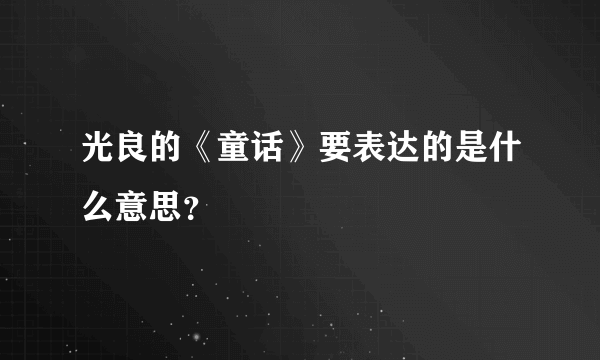 光良的《童话》要表达的是什么意思？